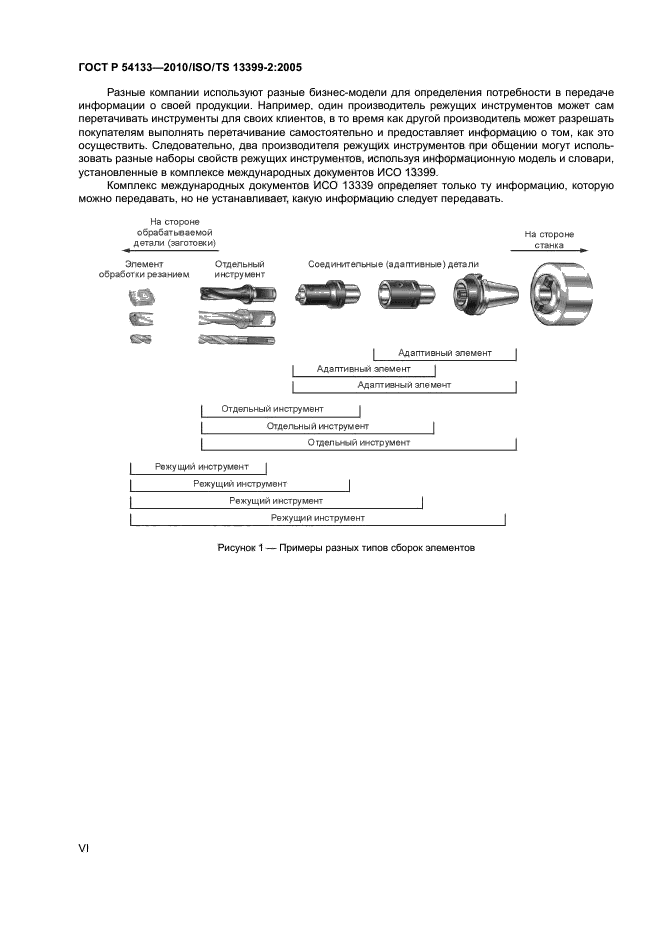 ГОСТ Р 54133—2010/ISO/TS 13399-2:2005

Разные компании используют разные бизнес-модели для определения потребности в передаче информации о своей продукции. Например, один производитель режущих инструментов может сам перетачивать инструменты для своих клиентов, в то время как другой производитель может разрешать покупателям выполнять перетачивание самостоятельно и предоставляет информацию о том, как это осуществить. Следовательно, два производителя режущих инструментов при общении могут использовать разные наборы свойств режущих инструментов, используя информационную модель и словари, установленные в комплексе международных документов ИСО 13399.

Комплекс международных документов ИСО 13339 определяет только ту информацию, которую можно передавать, но не устанавливает, какую информацию следует передавать.

На стороне обрабатываемой детали (заготовки)

На стороне станка

Элемент обработки резанием

Отдельный инструмент

Соединительные (адаптивные) детали

Адаптивный элемент

Адаптивный элемент

Адаптивный элемент

Отдельный инструмент

Отдельный инструмент

Отдельный инструмент

Режущий инструмент

Режущий инструмент

Режущий инструмент

Режущий инструмент

Рисунок 1 — Примеры разных типов сборок элементов

VI